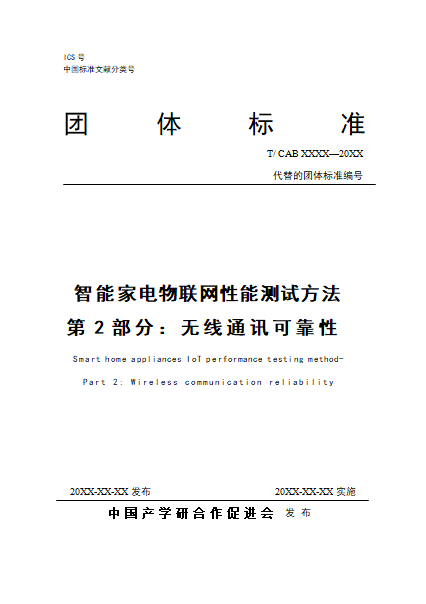 ICS 号
中国标准文献分类号

团　体　标　准

T/ CAB XXXX—20XX
代替的团体标准编号

智能家电物联网性能测试方法
第 2 部分：无线通讯可靠性

Smart home appliances IoT performance testing method-
Part 2: Wireless communication reliability

20XX-XX-XX 发布　　20XX-XX-XX 实施

中国产学研合作促进会 发布